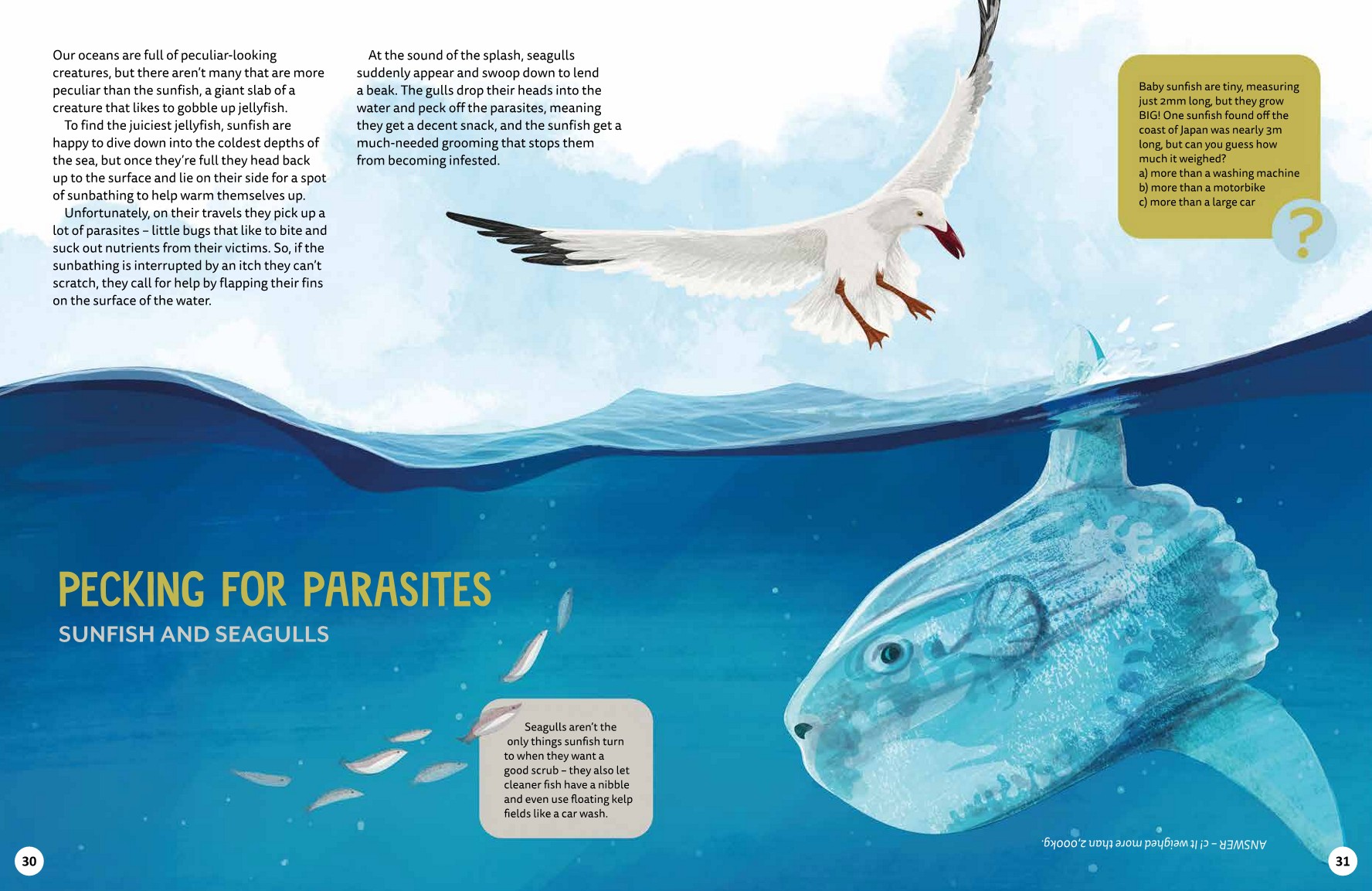 Our oceans are full of peculiar-looking creatures, but there aren't many that are more peculiar than the sunfish, a giant slab of a creature that likes to gobble up jellyfish.

To find the juiciest jellyfish, sunfish are happy to dive down into the coldest depths of the sea, but once they're full they head back up to the surface and lie on their side for a spot of sunbathing to help warm themselves up.

Unfortunately, on their travels they pick up a lot of parasites – little bugs that like to bite and suck out nutrients from their victims. So, if the sunbathing is interrupted by an itch they can't scratch, they call for help by flapping their fins on the surface of the water.

At the sound of the splash, seagulls suddenly appear and swoop down to lend a beak. The gulls drop their heads into the water and peck off the parasites, meaning they get a decent snack, and the sunfish get a much-needed grooming that stops them from becoming infested.

Baby sunfish are tiny, measuring just 2mm long, but they grow BIG! One sunfish found off the coast of Japan was nearly 3m long, but can you guess how much it weighed?
a) more than a washing machine
b) more than a motorbike
c) more than a large car

?

PECKING FOR PARASITES
SUNFISH AND SEAGULLS

Seagulls aren't the only things sunfish turn to when they want a good scrub – they also let cleaner fish have a nibble and even use floating kelp fields like a car wash.

ANSWER – c! It weighed more than 2,000kg.

30

31